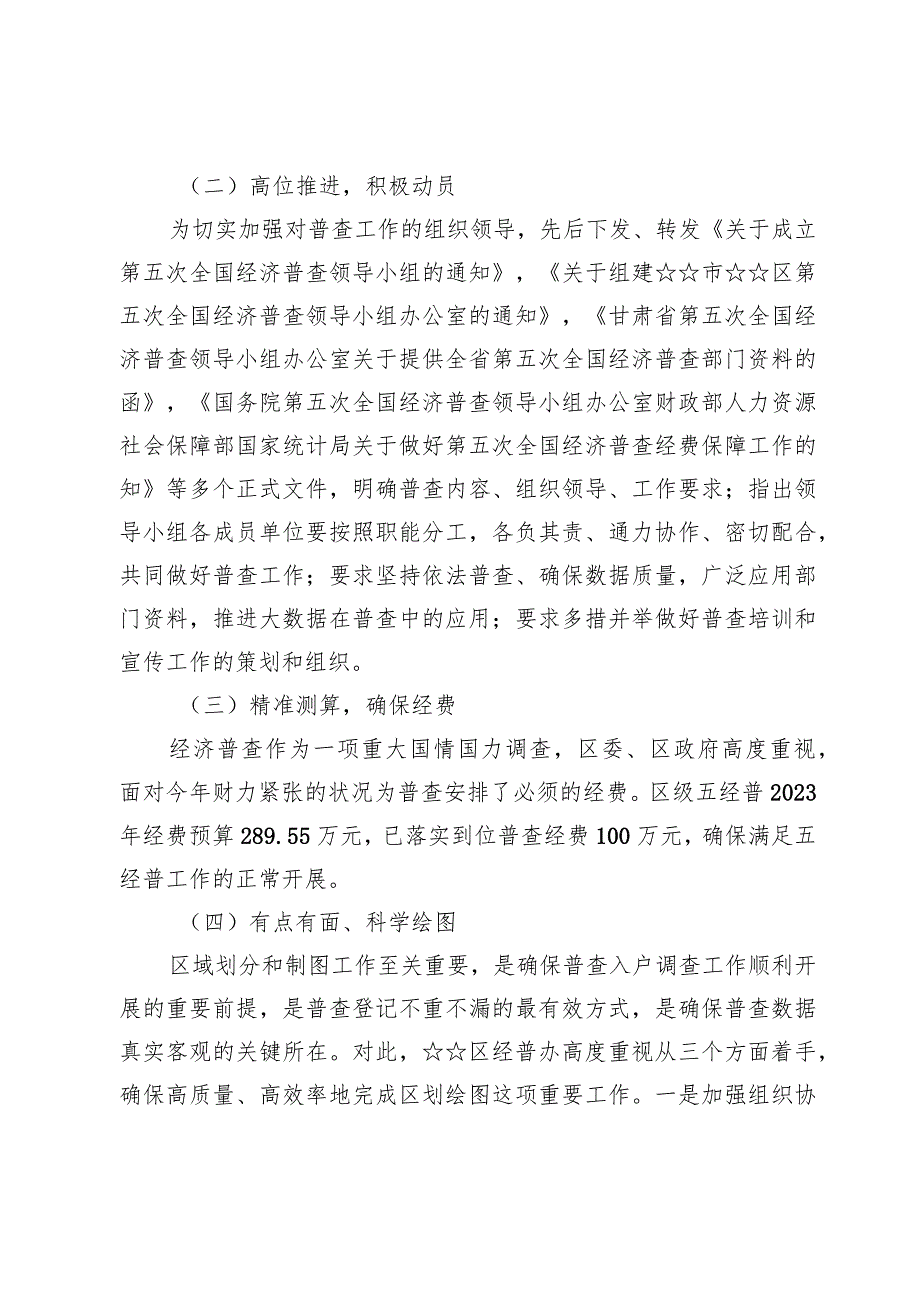 （二）高位推进，积极动员

为切实加强对普查工作的组织领导，先后下发、转发《关于成立第五次全国经济普查领导小组的通知》，《关于组建☆☆市☆☆区第五次全国经济普查领导小组办公室的通知》，《甘肃省第五次全国经济普查领导小组办公室关于提供全省第五次全国经济普查部门资料的函》，《国务院第五次全国经济普查领导小组办公室财政部人力资源社会保障部国家统计局关于做好第五次全国经济普查经费保障工作的知》等多个正式文件，明确普查内容、组织领导、工作要求；指出领导小组各成员单位要按照职能分工，各负其责、通力协作、密切配合，共同做好普查工作；要求坚持依法普查、确保数据质量，广泛应用部门资料，推进大数据在普查中的应用；要求多措并举做好普查培训和宣传工作的策划和组织。

（三）精准测算，确保经费

经济普查作为一项重大国情国力调查，区委、区政府高度重视，面对今年财力紧张的状况为普查安排了必须的经费。区级五经普2023年经费预算289.55万元，已落实到位普查经费100万元，确保满足五经普工作的正常开展。

（四）有点有面、科学绘图

区域划分和制图工作至关重要，是确保普查入户调查工作顺利开展的重要前提，是普查登记不重不漏的最有效方式，是确保普查数据真实客观的关键所在。对此，☆☆区经普办高度重视从三个方面着手，确保高质量、高效率地完成区划绘图这项重要工作。一是加强组织协